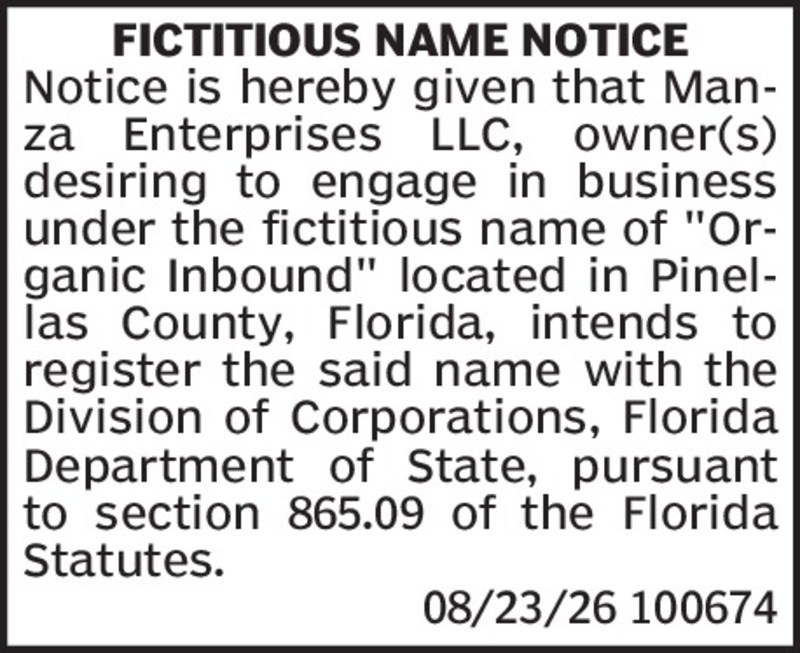 FICTITIOUS NAME NOTICE

Notice is hereby given that Manza Enterprises LLC, owner(s) desiring to engage in business under the fictitious name of "Organic Inbound" located in Pinellas County, Florida, intends to register the said name with the Division of Corporations, Florida Department of State, pursuant to section 865.09 of the Florida Statutes.

08/23/26 100674